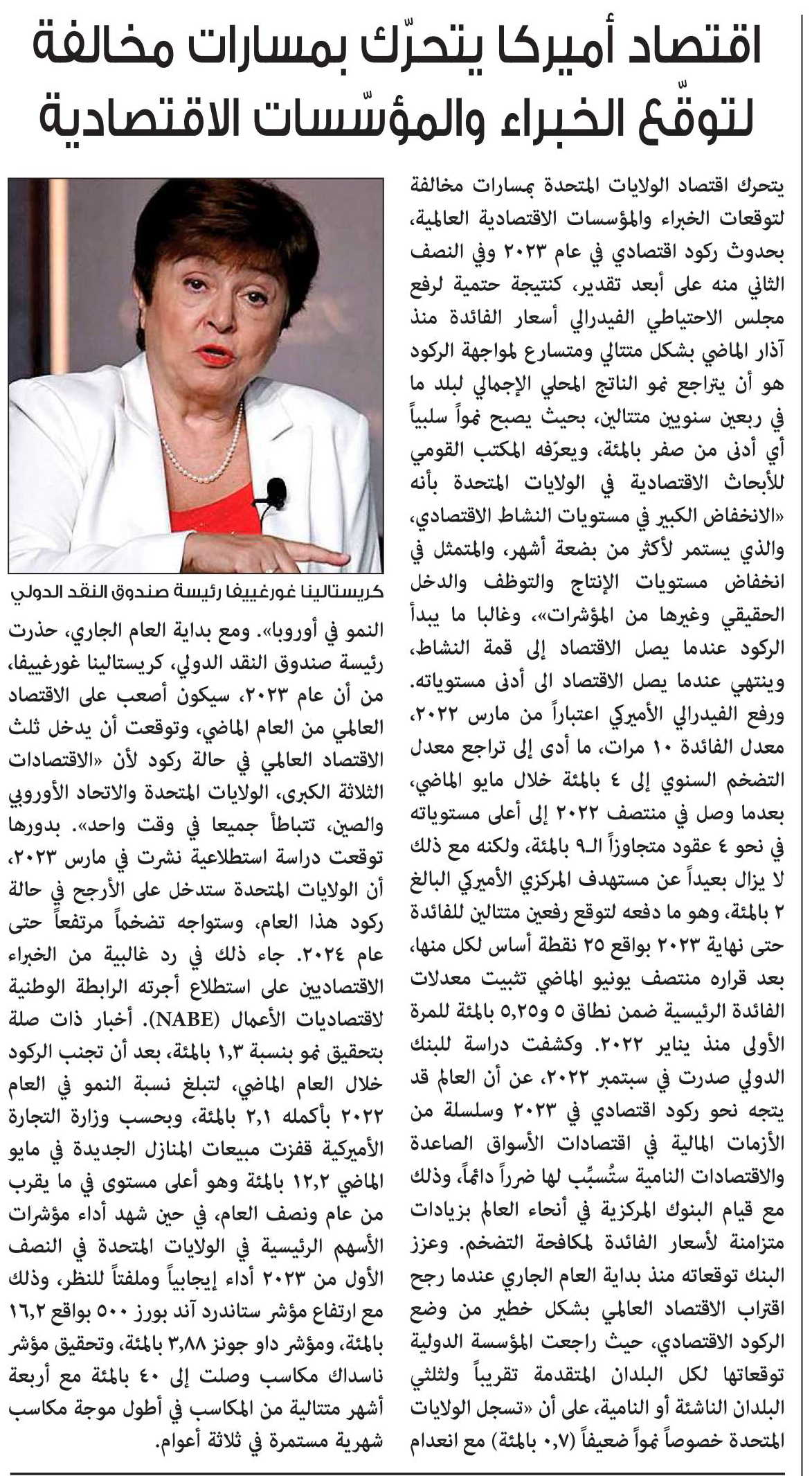 اقتصاد أميركا يتحرّك بمسارات مخالفة لتوقّع الخبراء والمؤسّسات الاقتصادية

يتحرك اقتصاد الولايات المتحدة بمسارات مخالفة لتوقعات الخبراء والمؤسسات الاقتصادية العالمية، بحدوث ركود اقتصادي في عام ٢٠٢٣ وفي النصف الثاني منه على أبعد تقدير، كنتيجة حتمية لرفع مجلس الاحتياطي الفيدرالي أسعار الفائدة منذ آذار الماضي بشكل متتالي ومتسارع لمواجهة الركود هو أن يتراجع نمو الناتج المحلي الإجمالي لبلد ما في ربعين سنويين متتالين، بحيث يصبح نمواً سلبياً أي أدنى من صفر بالمئة، ويعرّفه المكتب القومي للأبحاث الاقتصادية في الولايات المتحدة بأنه «الانخفاض الكبير في مستويات النشاط الاقتصادي، والذي يستمر لأكثر من بضعة أشهر، والمتمثل في انخفاض مستويات الإنتاج والتوظف والدخل الحقيقي وغيرها من المؤشرات»، وغالبا ما يبدأ الركود عندما يصل الاقتصاد إلى قمة النشاط، وينتهي عندما يصل الاقتصاد الى أدنى مستوياته. ورفع الفيدرالي الأميركي اعتباراً من مارس ٢٠٢٢، معدل الفائدة ١٠ مرات، ما أدى إلى تراجع معدل التضخم السنوي إلى ٤ بالمئة خلال مايو الماضي، بعدما وصل في منتصف ٢٠٢٢ إلى أعلى مستوياته في نحو ٤ عقود متجاوزاً الـ٩ بالمئة، ولكنه مع ذلك لا يزال بعيداً عن مستهدف المركزي الأميركي البالغ ٢ بالمئة، وهو ما دفعه لتوقع رفعين متتالين للفائدة حتى نهاية ٢٠٢٣ بواقع ٢٥ نقطة أساس لكل منها، بعد قراره منتصف يونيو الماضي تثبيت معدلات الفائدة الرئيسية ضمن نطاق ٥ و٥,٢٥ بالمئة للمرة الأولى منذ يناير ٢٠٢٢. وكشفت دراسة للبنك الدولي صدرت في سبتمبر ٢٠٢٢، عن أن العالم قد يتجه نحو ركود اقتصادي في ٢٠٢٣ وسلسلة من الأزمات المالية في اقتصادات الأسواق الصاعدة والاقتصادات النامية ستُسبِّب لها ضرراً دائماً، وذلك مع قيام البنوك المركزية في أنحاء العالم بزيادات متزامنة لأسعار الفائدة لمكافحة التضخم. وعزز البنك توقعاته منذ بداية العام الجاري عندما رجح اقتراب الاقتصاد العالمي بشكل خطير من وضع الركود الاقتصادي، حيث راجعت المؤسسة الدولية توقعاتها لكل البلدان المتقدمة تقريباً ولثلثي البلدان الناشئة أو النامية، على أن «تسجل الولايات المتحدة خصوصاً نمواً ضعيفاً (٠,٧ بالمئة) مع انعدام

كريستالينا غورغييفا رئيسة صندوق النقد الدولي

النمو في أوروبا». ومع بداية العام الجاري، حذرت رئيسة صندوق النقد الدولي، كريستالينا غورغييفا، من أن عام ٢٠٢٣، سيكون أصعب على الاقتصاد العالمي من العام الماضي، وتوقعت أن يدخل ثلث الاقتصاد العالمي في حالة ركود لأن «الاقتصادات الثلاثة الكبرى، الولايات المتحدة والاتحاد الأوروبي والصين، تتباطأ جميعا في وقت واحد». بدورها توقعت دراسة استطلاعية نشرت في مارس ٢٠٢٣، أن الولايات المتحدة ستدخل على الأرجح في حالة ركود هذا العام، وستواجه تضخماً مرتفعاً حتى عام ٢٠٢٤. جاء ذلك في رد غالبية من الخبراء الاقتصاديين على استطلاع أجرته الرابطة الوطنية لاقتصاديات الأعمال (NABE). أخبار ذات صلة بتحقيق نمو بنسبة ١,٣ بالمئة، بعد أن تجنب الركود خلال العام الماضي، لتبلغ نسبة النمو في العام ٢٠٢٢ بأكمله ٢,١ بالمئة، وبحسب وزارة التجارة الأميركية قفزت مبيعات المنازل الجديدة في مايو الماضي ١٢,٢ بالمئة وهو أعلى مستوى في ما يقرب من عام ونصف العام، في حين شهد أداء مؤشرات الأسهم الرئيسية في الولايات المتحدة في النصف الأول من ٢٠٢٣ أداء إيجابياً وملفتاً للنظر، وذلك مع ارتفاع مؤشر ستاندرد آند بورز ٥٠٠ بواقع ١٦,٢ بالمئة، ومؤشر داو جونز ٣,٨٨ بالمئة، وتحقيق مؤشر ناسداك مكاسب وصلت إلى ٤٠ بالمئة مع أربعة أشهر متتالية من المكاسب في أطول موجة مكاسب شهرية مستمرة في ثلاثة أعوام.